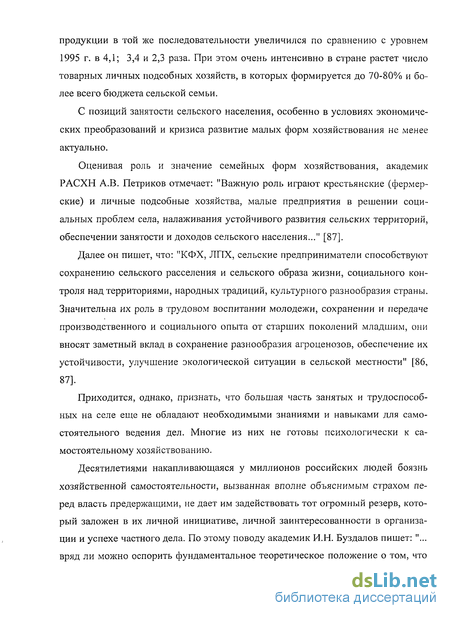 продукции в той же последовательности увеличился по сравнению с уровнем 1995 г. в 4,1; 3,4 и 2,3 раза. При этом очень интенсивно в стране растет число товарных личных подсобных хозяйств, в которых формируется до 70-80% и более всего бюджета сельской семьи.

С позиций занятости сельского населения, особенно в условиях экономических преобразований и кризиса развитие малых форм хозяйствования не менее актуально.

Оценивая роль и значение семейных форм хозяйствования, академик РАСХН А.В. Петриков отмечает: "Важную роль играют крестьянские (фермерские) и личные подсобные хозяйства, малые предприятия в решении социальных проблем села, налаживания устойчивого развития сельских территорий, обеспечении занятости и доходов сельского населения..." [87].

Далее он пишет, что: "КФХ, ЛПХ, сельские предприниматели способствуют сохранению сельского расселения и сельского образа жизни, социального контроля над территориями, народных традиций, культурного разнообразия страны. Значительна их роль в трудовом воспитании молодежи, сохранении и передаче производственного и социального опыта от старших поколений младшим, они вносят заметный вклад в сохранение разнообразия агроценозов, обеспечение их устойчивости, улучшение экологической ситуации в сельской местности" [86, 87].

Приходится, однако, признать, что большая часть занятых и трудоспособных на селе еще не обладают необходимыми знаниями и навыками для самостоятельного ведения дел. Многие из них не готовы психологически к самостоятельному хозяйствованию.

Десятилетиями накапливающаяся у миллионов российских людей боязнь хозяйственной самостоятельности, вызванная вполне объяснимым страхом перед власть предержащими, не дает им задействовать тот огромный резерв, который заложен в их личной инициативе, личной заинтересованности в организации и успехе частного дела. По этому поводу академик И.Н. Буздалов пишет: "... вряд ли можно оспорить фундаментальное теоретическое положение о том, что

dsLib.net
библиотека диссертаций